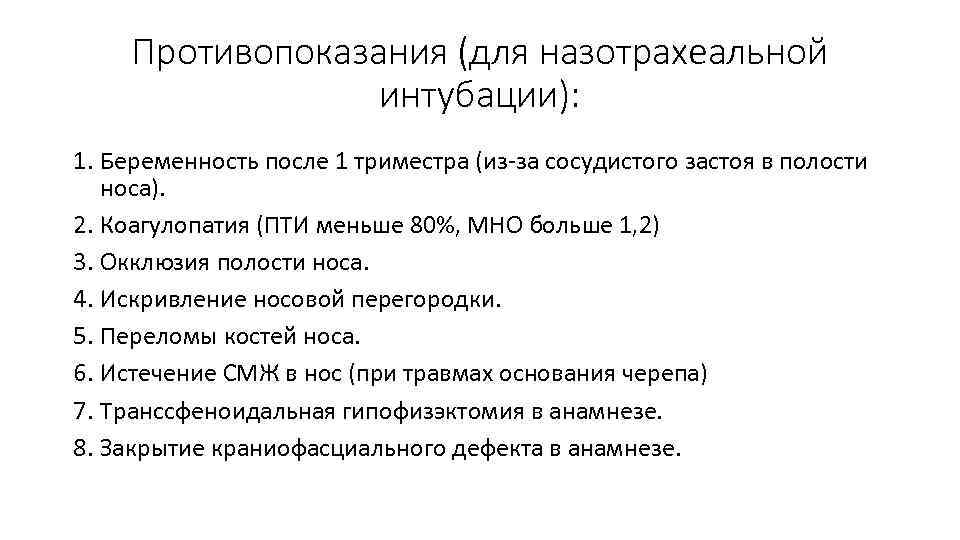 Противопоказания (для назотрахеальной интубации):

1. Беременность после 1 триместра (из-за сосудистого застоя в полости носа).
2. Коагулопатия (ПТИ меньше 80%, МНО больше 1,2)
3. Окклюзия полости носа.
4. Искривление носовой перегородки.
5. Переломы костей носа.
6. Истечение СМЖ в нос (при травмах основания черепа)
7. Транссфеноидальная гипофизэктомия в анамнезе.
8. Закрытие краниофасциального дефекта в анамнезе.